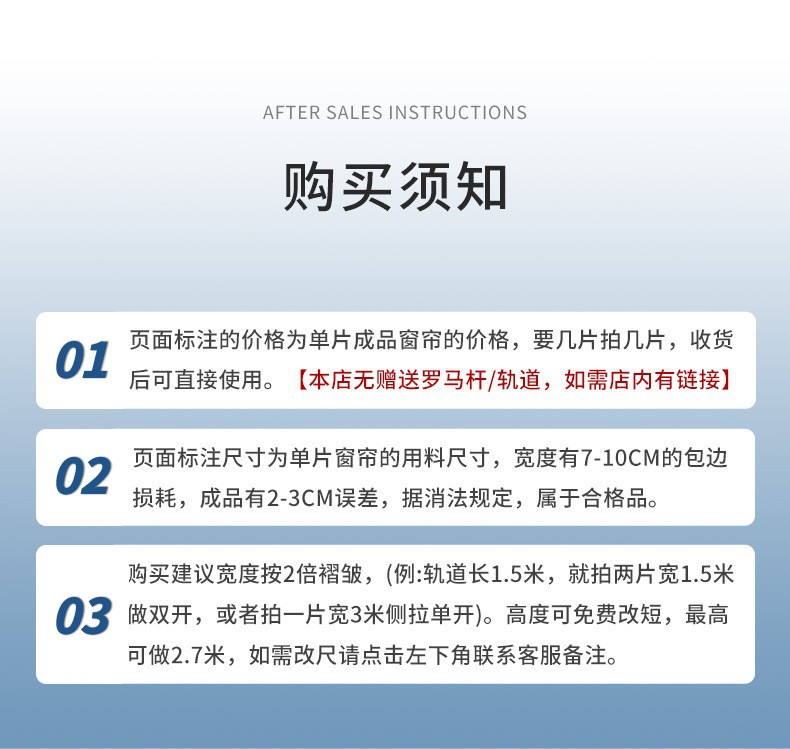 AFTER SALES INSTRUCTIONS

购买须知

01

页面标注的价格为单片成品窗帘的价格，要几片拍几片，收货后可直接使用。【本店无赠送罗马杆/轨道，如需店内有链接】

02

页面标注尺寸为单片窗帘的用料尺寸，宽度有7-10CM的包边损耗，成品有2-3CM误差，据消法规定，属于合格品。

03

购买建议宽度按2倍褶皱，(例:轨道长1.5米，就拍两片宽1.5米做双开，或者拍一片宽3米侧拉单开)。高度可免费改短，最高可做2.7米，如需改尺请点击左下角联系客服备注。